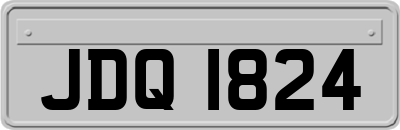 JDQ 1824